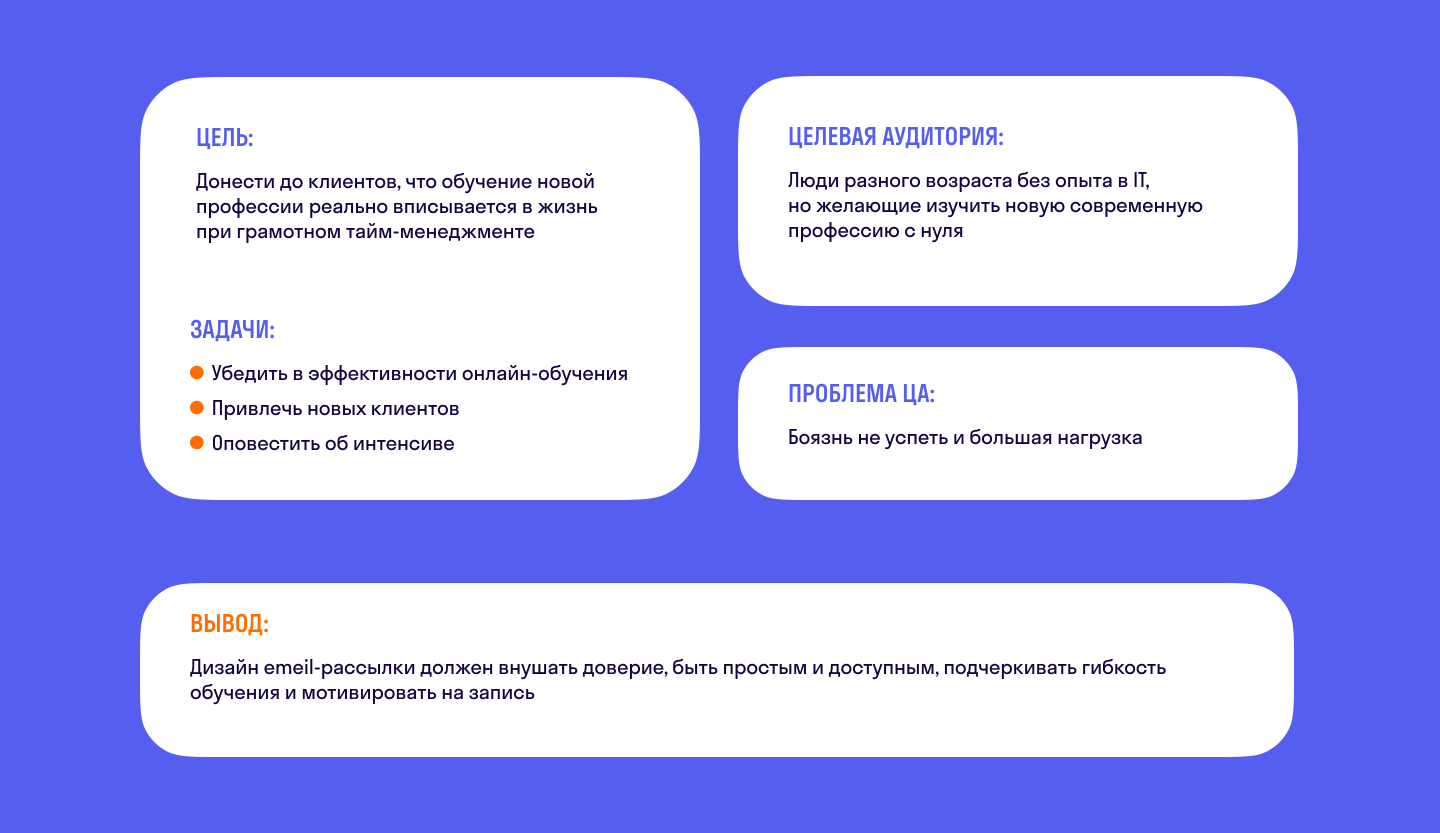 ЦЕЛЬ:

Донести до клиентов, что обучение новой профессии реально вписывается в жизнь при грамотном тайм-менеджменте

ЗАДАЧИ:

Убедить в эффективности онлайн-обучения
Привлечь новых клиентов
Оповестить об интенсиве

ЦЕЛЕВАЯ АУДИТОРИЯ:

Люди разного возраста без опыта в IT, но желающие изучить новую современную профессию с нуля

ПРОБЛЕМА ЦА:

Боязнь не успеть и большая нагрузка

ВЫВОД:

Дизайн emeil-рассылки должен внушать доверие, быть простым и доступным, подчеркивать гибкость обучения и мотивировать на запись